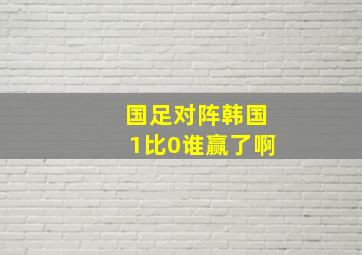 国足对阵韩国
1比0谁赢了啊